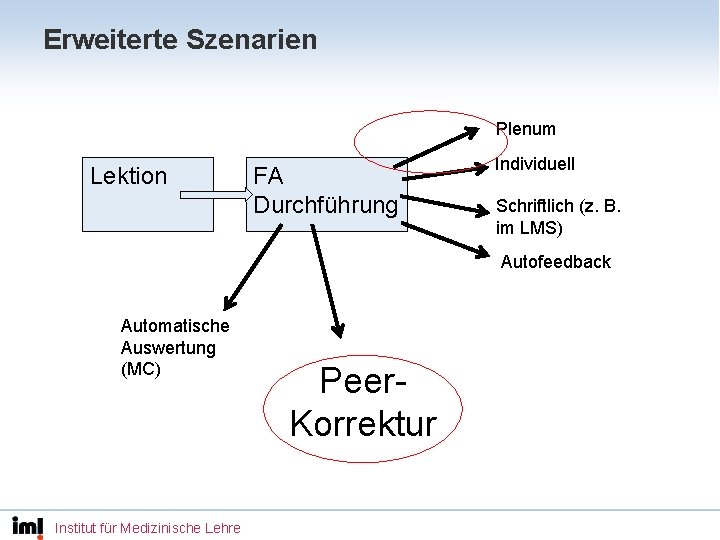 Erweiterte Szenarien

Lektion

FA Durchführung

Plenum

Individuell

Schriftlich (z. B. im LMS)

Autofeedback

Automatische Auswertung (MC)

Peer-Korrektur

iml Institut für Medizinische Lehre